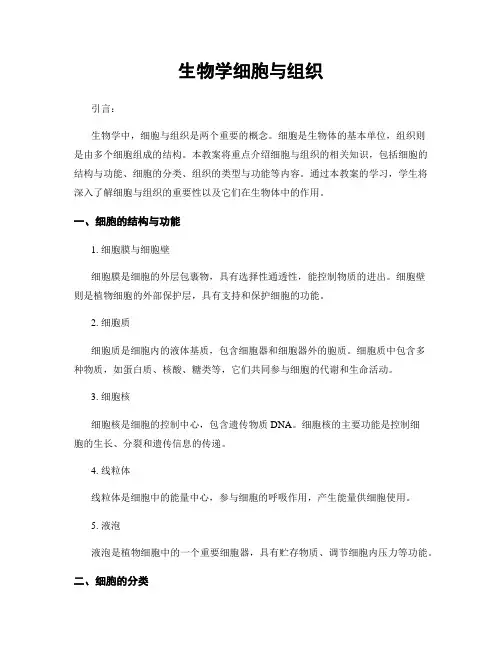 生物学细胞与组织

引言：

生物学中，细胞与组织是两个重要的概念。细胞是生物体的基本单位，组织则是由多个细胞组成的结构。本教案将重点介绍细胞与组织的相关知识，包括细胞的结构与功能、细胞的分类、组织的类型与功能等内容。通过本教案的学习，学生将深入了解细胞与组织的重要性以及它们在生物体中的作用。

一、细胞的结构与功能

1. 细胞膜与细胞壁

细胞膜是细胞的外层包裹物，具有选择性通透性，能控制物质的进出。细胞壁则是植物细胞的外部保护层，具有支持和保护细胞的功能。

2. 细胞质

细胞质是细胞内的液体基质，包含细胞器和细胞器外的胞质。细胞质中包含多种物质，如蛋白质、核酸、糖类等，它们共同参与细胞的代谢和生命活动。

3. 细胞核

细胞核是细胞的控制中心，包含遗传物质 DNA。细胞核的主要功能是控制细胞的生长、分裂和遗传信息的传递。

4. 线粒体

线粒体是细胞中的能量中心，参与细胞的呼吸作用，产生能量供细胞使用。

5. 液泡

液泡是植物细胞中的一个重要细胞器，具有贮存物质、调节细胞内压力等功能。

二、细胞的分类